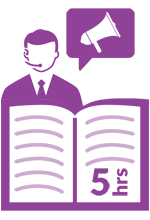 5 hrs